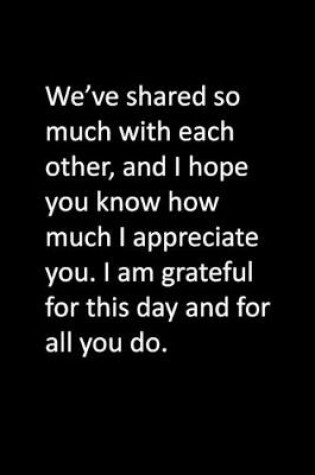 We’ve shared so much with each other, and I hope you know how much I appreciate you. I am grateful for this day and for all you do.